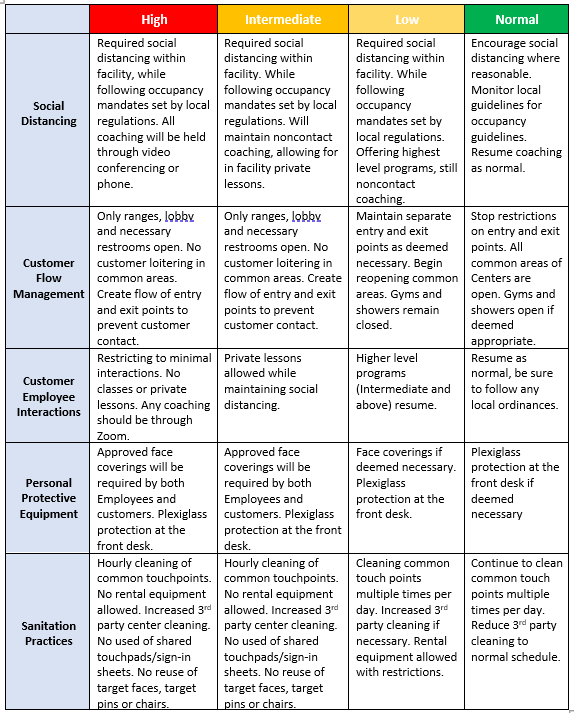 | | High | Intermediate | Low | Normal |
|---|---|---|---|---|
| Social Distancing | Required social distancing within facility, while following occupancy mandates set by local regulations. All coaching will be held through video conferencing or phone. | Required social distancing within facility. While following occupancy mandates set by local regulations. Will maintain noncontact coaching, allowing for in facility private lessons. | Required social distancing within facility. While following occupancy mandates set by local regulations. Offering highest level programs, still noncontact coaching. | Encourage social distancing where reasonable. Monitor local guidelines for occupancy guidelines. Resume coaching as normal. |
| Customer Flow Management | Only ranges, lobby and necessary restrooms open. No customer loitering in common areas. Create flow of entry and exit points to prevent customer contact. | Only ranges, lobby and necessary restrooms open. No customer loitering in common areas. Create flow of entry and exit points to prevent customer contact. | Maintain separate entry and exit points as deemed necessary. Begin reopening common areas. Gyms and showers remain closed. | Stop restrictions on entry and exit points. All common areas of Centers are open. Gyms and showers open if deemed appropriate. |
| Customer Employee Interactions | Restricting to minimal interactions. No classes or private lessons. Any coaching should be through Zoom. | Private lessons allowed while maintaining social distancing. | Higher level programs (Intermediate and above) resume. | Resume as normal, be sure to follow any local ordinances. |
| Personal Protective Equipment | Approved face coverings will be required by both Employees and customers. Plexiglass protection at the front desk. | Approved face coverings will be required by both Employees and customers. Plexiglass protection at the front desk. | Face coverings if deemed necessary. Plexiglass protection at the front desk. | Plexiglass protection at the front desk if deemed necessary |
| Sanitation Practices | Hourly cleaning of common touchpoints. No rental equipment allowed. Increased 3$^{rd}$ party center cleaning. No used of shared touchpads/sign-in sheets. No reuse of target faces, target pins or chairs. | Hourly cleaning of common touchpoints. No rental equipment allowed. Increased 3$^{rd}$ party center cleaning. No used of shared touchpads/sign-in sheets. No reuse of target faces, target pins or chairs. | Cleaning common touch points multiple times per day. Increased 3$^{rd}$ party cleaning if necessary. Rental equipment allowed with restrictions. | Continue to clean common touch points multiple times per day. Reduce 3$^{rd}$ party cleaning to normal schedule. |